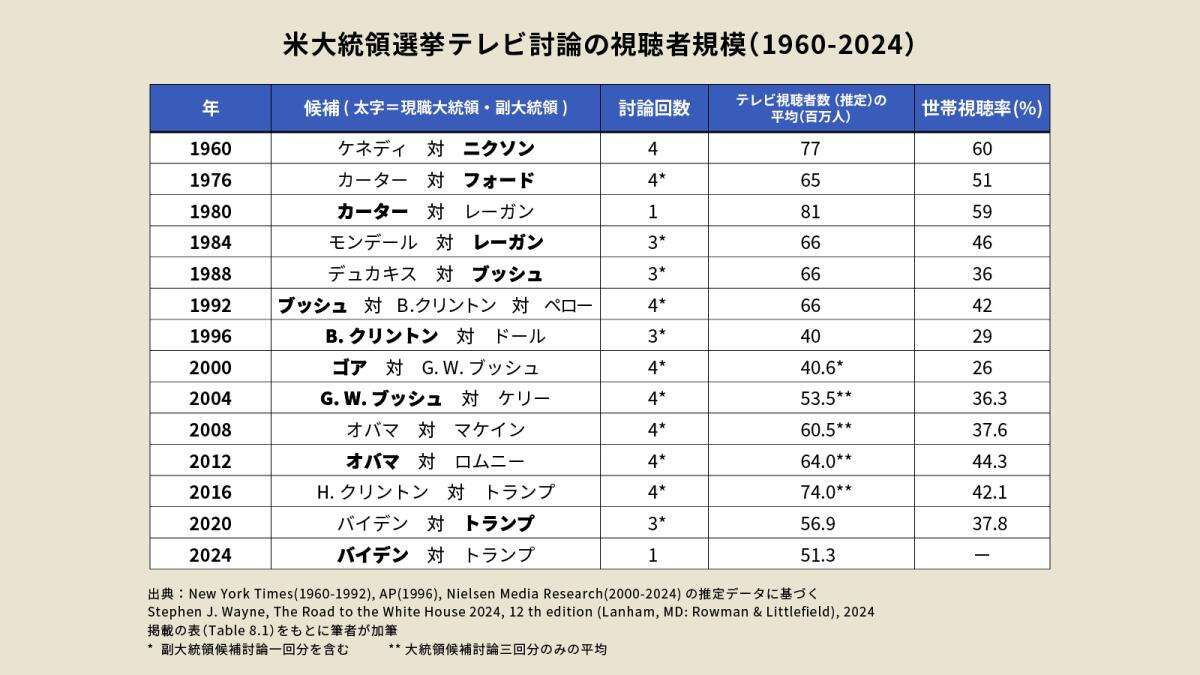 米大統領選挙テレビ討論の視聴者規模（1960-2024）

| 年 | 候補（太字＝現職大統領・副大統領） | 討論回数 | テレビ視聴者数（推定）の平均（百万人） | 世帯視聴率(%) |
|---|---|---|---|---|
| 1960 | ケネディ　対　ニクソン | 4 | 77 | 60 |
| 1976 | カーター　対　フォード | 4* | 65 | 51 |
| 1980 | カーター　対　レーガン | 1 | 81 | 59 |
| 1984 | モンデール　対　レーガン | 3* | 66 | 46 |
| 1988 | デュカキス　対　ブッシュ | 3* | 66 | 36 |
| 1992 | ブッシュ　対　B.クリントン　対　ペロー | 4* | 66 | 42 |
| 1996 | B. クリントン　対　ドール | 3* | 40 | 29 |
| 2000 | ゴア　対　G. W. ブッシュ | 4* | 40.6* | 26 |
| 2004 | G. W. ブッシュ　対　ケリー | 4* | 53.5** | 36.3 |
| 2008 | オバマ　対　マケイン | 4* | 60.5** | 37.6 |
| 2012 | オバマ　対　ロムニー | 4* | 64.0** | 44.3 |
| 2016 | H. クリントン　対　トランプ | 4* | 74.0** | 42.1 |
| 2020 | バイデン　対　トランプ | 3* | 56.9 | 37.8 |
| 2024 | バイデン　対　トランプ | 1 | 51.3 | ー |

出典：New York Times(1960-1992), AP(1996), Nielsen Media Research(2000-2024) の推定データに基づく
Stephen J. Wayne, The Road to the White House 2024, 12 th edition (Lanham, MD: Rowman & Littlefield), 2024
掲載の表(Table 8.1)をもとに筆者が加筆
*　副大統領候補討論一回分を含む　　** 大統領候補討論三回分のみの平均